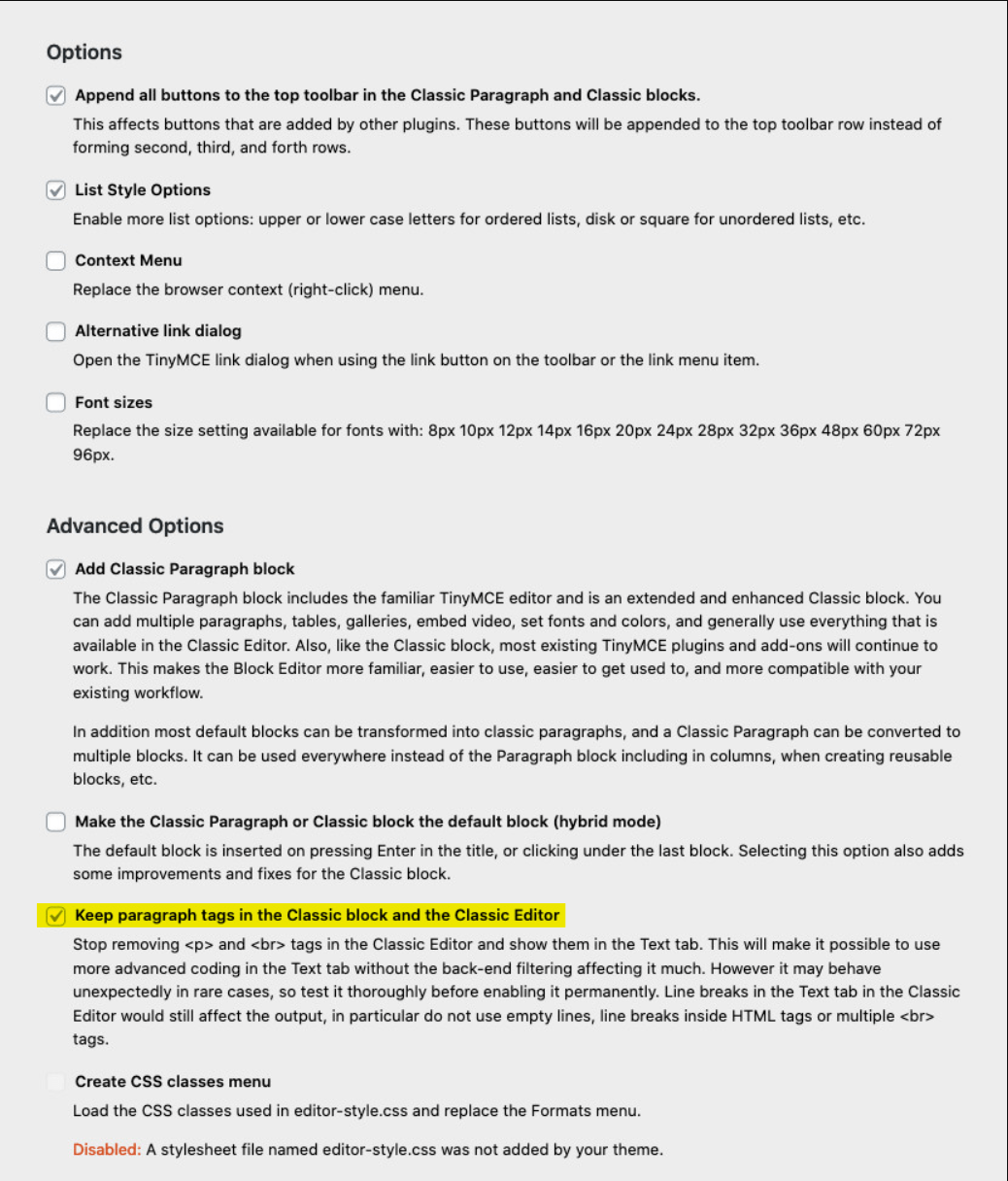 Options

Append all buttons to the top toolbar in the Classic Paragraph and Classic blocks.
This affects buttons that are added by other plugins. These buttons will be appended to the top toolbar row instead of forming second, third, and forth rows.

List Style Options
Enable more list options: upper or lower case letters for ordered lists, disk or square for unordered lists, etc.

Context Menu
Replace the browser context (right-click) menu.

Alternative link dialog
Open the TinyMCE link dialog when using the link button on the toolbar or the link menu item.

Font sizes
Replace the size setting available for fonts with: 8px 10px 12px 14px 16px 20px 24px 28px 32px 36px 48px 60px 72px 96px.

Advanced Options

Add Classic Paragraph block
The Classic Paragraph block includes the familiar TinyMCE editor and is an extended and enhanced Classic block. You can add multiple paragraphs, tables, galleries, embed video, set fonts and colors, and generally use everything that is available in the Classic Editor. Also, like the Classic block, most existing TinyMCE plugins and add-ons will continue to work. This makes the Block Editor more familiar, easier to use, easier to get used to, and more compatible with your existing workflow.

In addition most default blocks can be transformed into classic paragraphs, and a Classic Paragraph can be converted to multiple blocks. It can be used everywhere instead of the Paragraph block including in columns, when creating reusable blocks, etc.

Make the Classic Paragraph or Classic block the default block (hybrid mode)
The default block is inserted on pressing Enter in the title, or clicking under the last block. Selecting this option also adds some improvements and fixes for the Classic block.

Keep paragraph tags in the Classic block and the Classic Editor
Stop removing <p> and <br> tags in the Classic Editor and show them in the Text tab. This will make it possible to use more advanced coding in the Text tab without the back-end filtering affecting it much. However it may behave unexpectedly in rare cases, so test it thoroughly before enabling it permanently. Line breaks in the Text tab in the Classic Editor would still affect the output, in particular do not use empty lines, line breaks inside HTML tags or multiple <br> tags.

Create CSS classes menu
Load the CSS classes used in editor-style.css and replace the Formats menu.

Disabled: A stylesheet file named editor-style.css was not added by your theme.